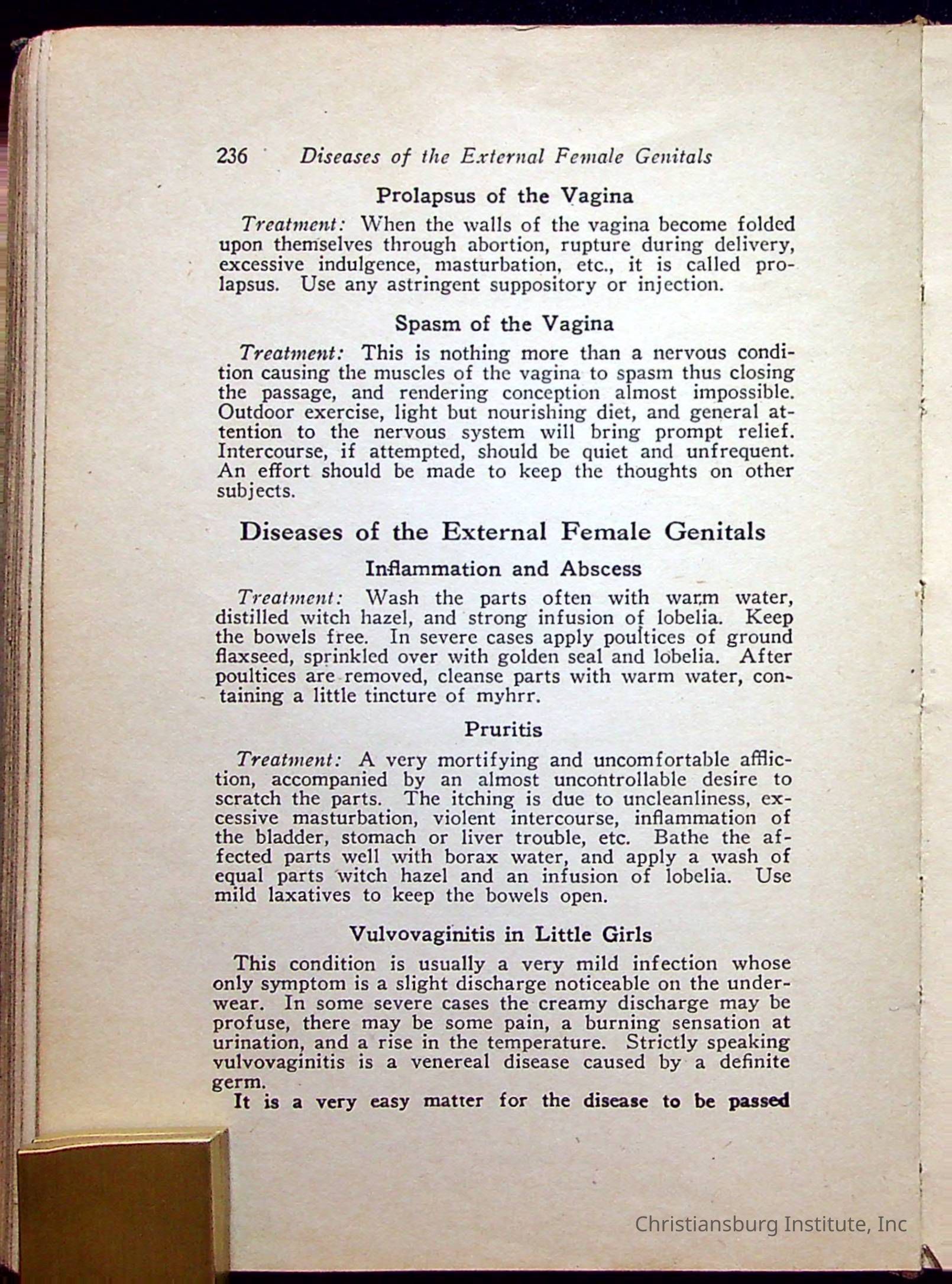 236 Diseases of the External Female Genitals

Prolapsus of the Vagina

Treatment: When the walls of the vagina become folded upon themselves through abortion, rupture during delivery, excessive indulgence, masturbation, etc., it is called prolapsus. Use any astringent suppository or injection.

Spasm of the Vagina

Treatment: This is nothing more than a nervous condition causing the muscles of the vagina to spasm thus closing the passage, and rendering conception almost impossible. Outdoor exercise, light but nourishing diet, and general attention to the nervous system will bring prompt relief. Intercourse, if attempted, should be quiet and unfrequent. An effort should be made to keep the thoughts on other subjects.

Diseases of the External Female Genitals

Inflammation and Abscess

Treatment: Wash the parts often with warm water, distilled witch hazel, and strong infusion of lobelia. Keep the bowels free. In severe cases apply poultices of ground flaxseed, sprinkled over with golden seal and lobelia. After poultices are removed, cleanse parts with warm water, containing a little tincture of myhrr.

Pruritis

Treatment: A very mortifying and uncomfortable affliction, accompanied by an almost uncontrollable desire to scratch the parts. The itching is due to uncleanliness, excessive masturbation, violent intercourse, inflammation of the bladder, stomach or liver trouble, etc. Bathe the affected parts well with borax water, and apply a wash of equal parts witch hazel and an infusion of lobelia. Use mild laxatives to keep the bowels open.

Vulvovaginitis in Little Girls

This condition is usually a very mild infection whose only symptom is a slight discharge noticeable on the underwear. In some severe cases the creamy discharge may be profuse, there may be some pain, a burning sensation at urination, and a rise in the temperature. Strictly speaking vulvovaginitis is a venereal disease caused by a definite germ.

It is a very easy matter for the disease to be passed

Christiansburg Institute, Inc